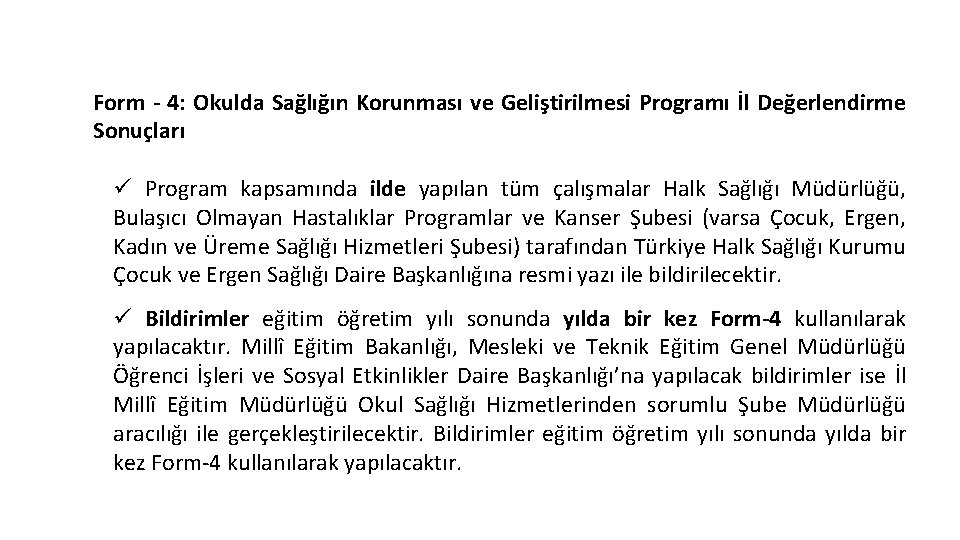 Form - 4: Okulda Sağlığın Korunması ve Geliştirilmesi Programı İl Değerlendirme Sonuçları

✓ Program kapsamında ilde yapılan tüm çalışmalar Halk Sağlığı Müdürlüğü, Bulaşıcı Olmayan Hastalıklar Programlar ve Kanser Şubesi (varsa Çocuk, Ergen, Kadın ve Üreme Sağlığı Hizmetleri Şubesi) tarafından Türkiye Halk Sağlığı Kurumu Çocuk ve Ergen Sağlığı Daire Başkanlığına resmi yazı ile bildirilecektir.

✓ Bildirimler eğitim öğretim yılı sonunda yılda bir kez Form-4 kullanılarak yapılacaktır. Millî Eğitim Bakanlığı, Mesleki ve Teknik Eğitim Genel Müdürlüğü Öğrenci İşleri ve Sosyal Etkinlikler Daire Başkanlığı'na yapılacak bildirimler ise İl Millî Eğitim Müdürlüğü Okul Sağlığı Hizmetlerinden sorumlu Şube Müdürlüğü aracılığı ile gerçekleştirilecektir. Bildirimler eğitim öğretim yılı sonunda yılda bir kez Form-4 kullanılarak yapılacaktır.